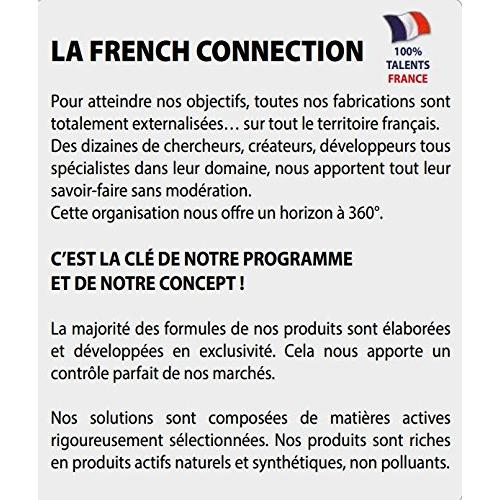 LA FRENCH CONNECTION

100%
TALENTS
FRANCE

Pour atteindre nos objectifs, toutes nos fabrications sont totalement externalisées… sur tout le territoire français. Des dizaines de chercheurs, créateurs, développeurs tous spécialistes dans leur domaine, nous apportent tout leur savoir-faire sans modération.
Cette organisation nous offre un horizon à 360°.

C'EST LA CLÉ DE NOTRE PROGRAMME ET DE NOTRE CONCEPT !

La majorité des formules de nos produits sont élaborées et développées en exclusivité. Cela nous apporte un contrôle parfait de nos marchés.

Nos solutions sont composées de matières actives rigoureusement sélectionnées. Nos produits sont riches en produits actifs naturels et synthétiques, non polluants.